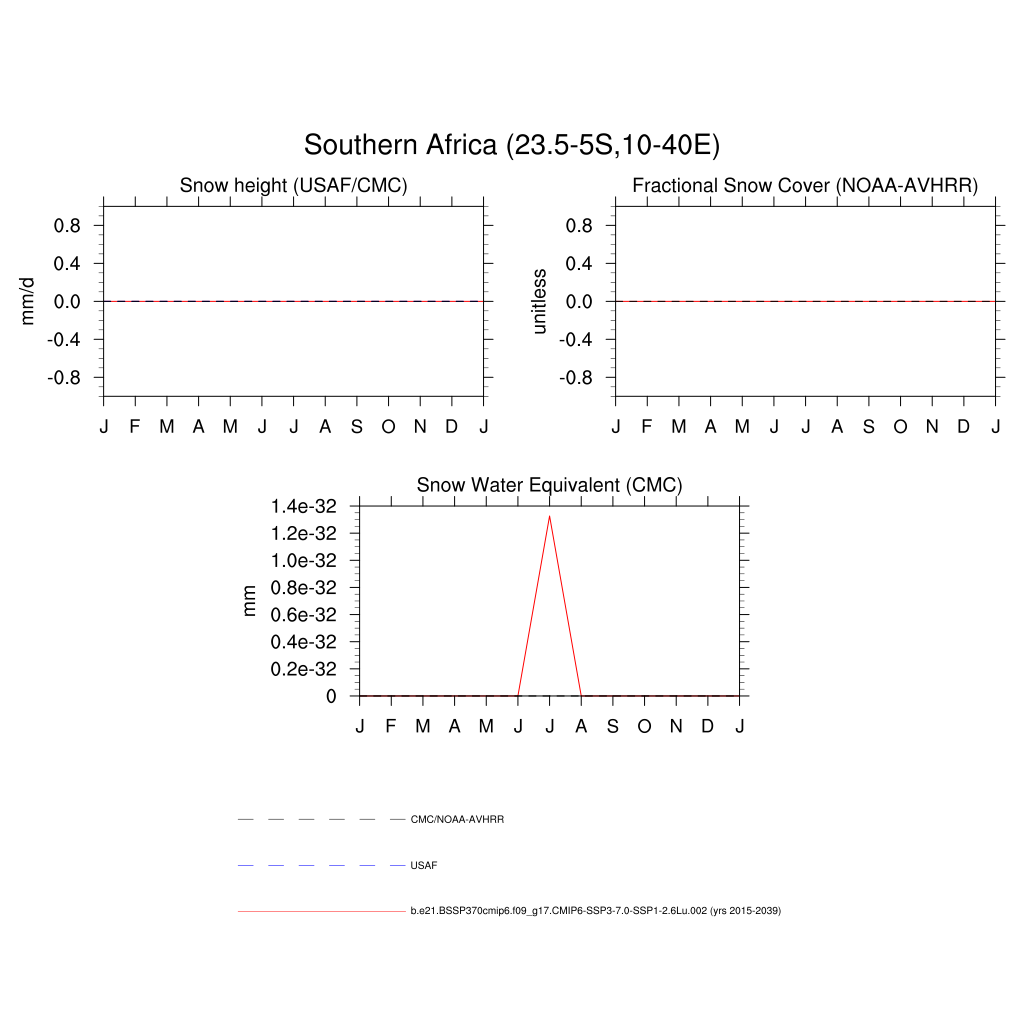 Southern Africa (23.5-5S,10-40E)

Snow height (USAF/CMC)

mm/d

0.8
0.4
0.0
-0.4
-0.8

J F M A M J J A S O N D J

Fractional Snow Cover (NOAA-AVHRR)

unitless

0.8
0.4
0.0
-0.4
-0.8

J F M A M J J A S O N D J

Snow Water Equivalent (CMC)

mm

1.4e-32
1.2e-32
1.0e-32
0.8e-32
0.6e-32
0.4e-32
0.2e-32
0

J F M A M J J A S O N D J

CMC/NOAA-AVHRR

USAF

b.e21.BSSP370cmip6.f09_g17.CMIP6-SSP3-7.0-SSP1-2.6Lu.002 (yrs 2015-2039)